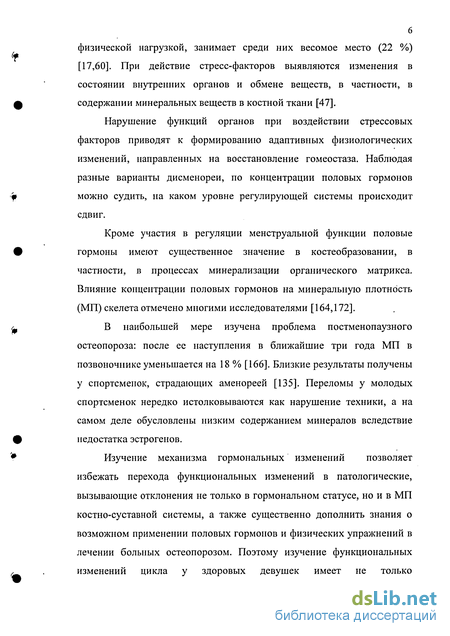 6

физической нагрузкой, занимает среди них весомое место (22 %) [17,60]. При действие стресс-факторов выявляются изменения в состоянии внутренних органов и обмене веществ, в частности, в содержании минеральных веществ в костной ткани [47].

Нарушение функций органов при воздействии стрессовых факторов приводят к формированию адаптивных физиологических изменений, направленных на восстановление гомеостаза. Наблюдая разные варианты дисменореи, по концентрации половых гормонов можно судить, на каком уровне регулирующей системы происходит сдвиг.

Кроме участия в регуляции менструальной функции половые гормоны имеют существенное значение в костеобразовании, в частности, в процессах минерализации органического матрикса. Влияние концентрации половых гормонов на минеральную плотность (МП) скелета отмечено многими исследователями [164,172].

В наибольшей мере изучена проблема постменопаузного остеопороза: после ее наступления в ближайшие три года МП в позвоночнике уменьшается на 18 % [166]. Близкие результаты получены у спортсменок, страдающих аменореей [135]. Переломы у молодых спортсменок нередко истолковываются как нарушение техники, а на самом деле обусловлены низким содержанием минералов вследствие недостатка эстрогенов.

Изучение механизма гормональных изменений позволяет избежать перехода функциональных изменений в патологические, вызывающие отклонения не только в гормональном статусе, но и в МП костно-суставной системы, а также существенно дополнить знания о возможном применении половых гормонов и физических упражнений в лечении больных остеопорозом. Поэтому изучение функциональных изменений цикла у здоровых девушек имеет не только

dsLib.net
библиотека диссертаций